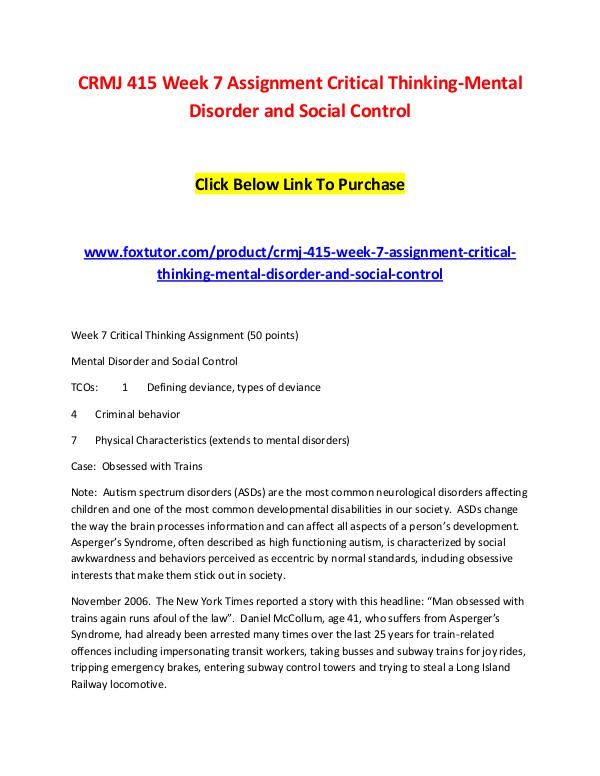 CRMJ 415 Week 7 Assignment Critical Thinking-Mental Disorder and Social Control

Click Below Link To Purchase

www.foxtutor.com/product/crmj-415-week-7-assignment-critical-thinking-mental-disorder-and-social-control

Week 7 Critical Thinking Assignment (50 points)

Mental Disorder and Social Control

TCOs: 1 Defining deviance, types of deviance

4 Criminal behavior

7 Physical Characteristics (extends to mental disorders)

Case: Obsessed with Trains

Note: Autism spectrum disorders (ASDs) are the most common neurological disorders affecting children and one of the most common developmental disabilities in our society. ASDs change the way the brain processes information and can affect all aspects of a person's development. Asperger's Syndrome, often described as high functioning autism, is characterized by social awkwardness and behaviors perceived as eccentric by normal standards, including obsessive interests that make them stick out in society.

November 2006. The New York Times reported a story with this headline: "Man obsessed with trains again runs afoul of the law". Daniel McCollum, age 41, who suffers from Asperger's Syndrome, had already been arrested many times over the last 25 years for train-related offences including impersonating transit workers, taking busses and subway trains for joy rides, tripping emergency brakes, entering subway control towers and trying to steal a Long Island Railway locomotive.